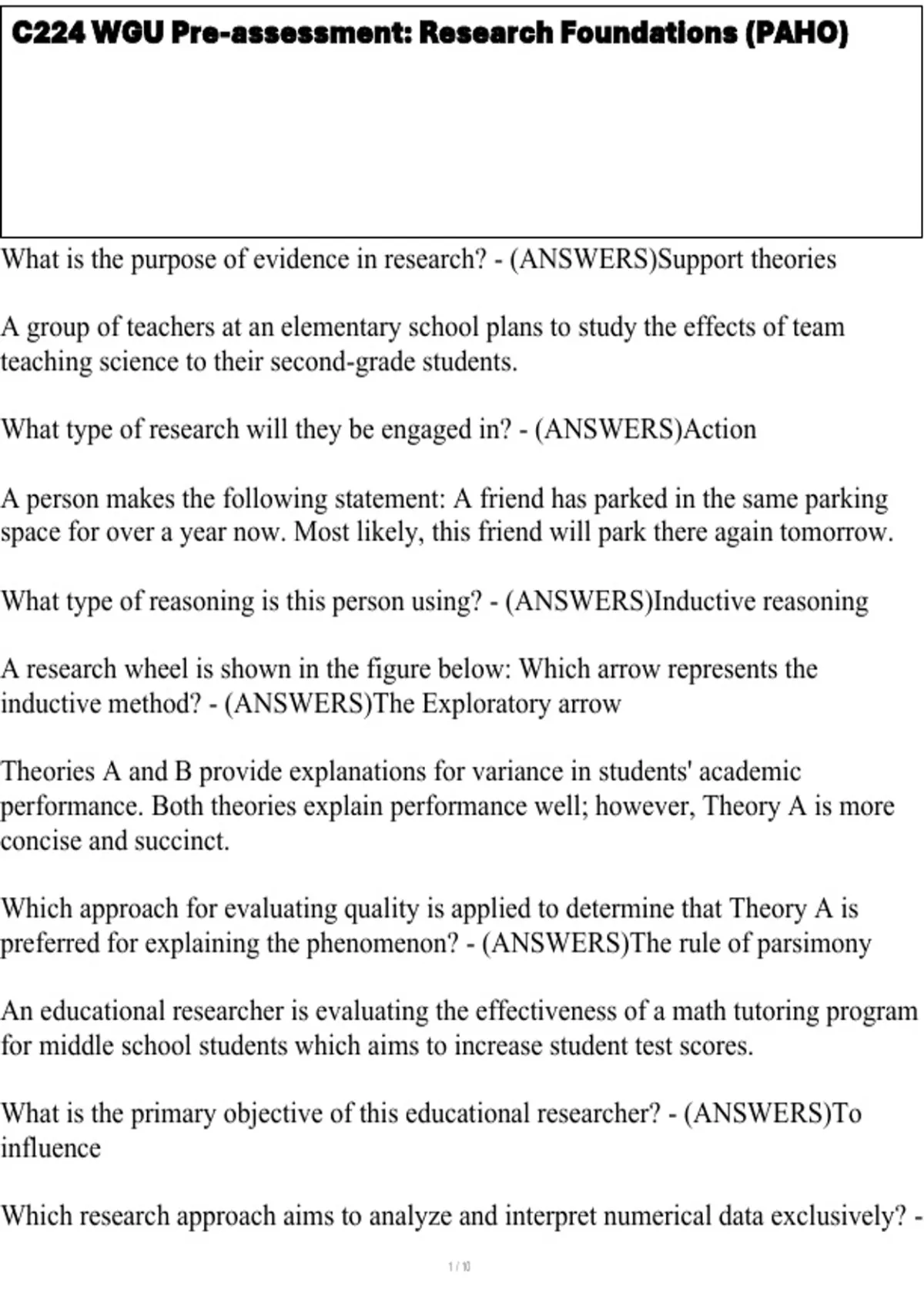 C224 WGU Pre-assessment: Research Foundations (PAHO)

What is the purpose of evidence in research? - (ANSWERS)Support theories

A group of teachers at an elementary school plans to study the effects of team teaching science to their second-grade students.

What type of research will they be engaged in? - (ANSWERS)Action

A person makes the following statement: A friend has parked in the same parking space for over a year now. Most likely, this friend will park there again tomorrow.

What type of reasoning is this person using? - (ANSWERS)Inductive reasoning

A research wheel is shown in the figure below: Which arrow represents the inductive method? - (ANSWERS)The Exploratory arrow

Theories A and B provide explanations for variance in students' academic performance. Both theories explain performance well; however, Theory A is more concise and succinct.

Which approach for evaluating quality is applied to determine that Theory A is preferred for explaining the phenomenon? - (ANSWERS)The rule of parsimony

An educational researcher is evaluating the effectiveness of a math tutoring program for middle school students which aims to increase student test scores.

What is the primary objective of this educational researcher? - (ANSWERS)To influence

Which research approach aims to analyze and interpret numerical data exclusively? -

1 / 10